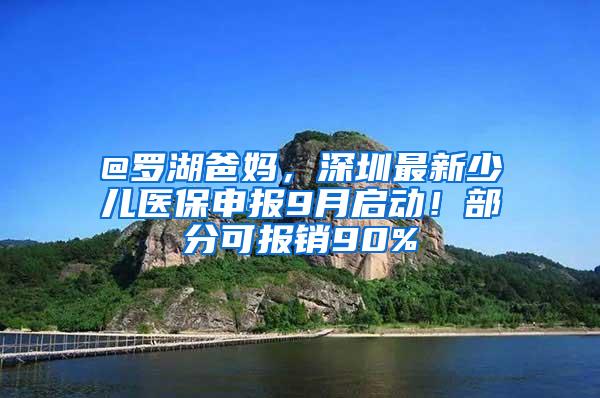 @罗湖爸妈，深圳最新少儿医保申报9月启动！部分可报销90%